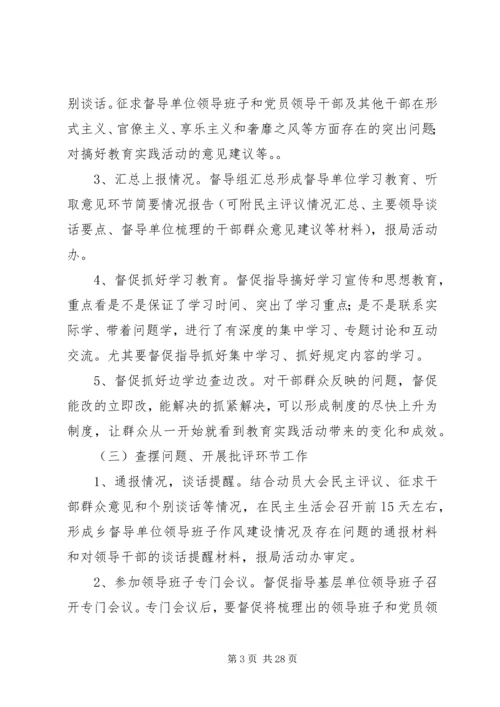 别谈话。征求督导单位领导班子和党员领导干部及其他干部在形式主义、官僚主义、享乐主义和奢靡之风等方面存在的突出问题；对搞好教育实践活动的意见建议等。。

3、汇总上报情况。督导组汇总形成督导单位学习教育、听取意见环节简要情况报告（可附民主评议情况汇总、主要领导谈话要点、督导单位梳理的干部群众意见建议等材料），报局活动办。

4、督促抓好学习教育。督促指导搞好学习宣传和思想教育，重点看是不是保证了学习时间、突出了学习重点；是不是联系实际学、带着问题学，进行了有深度的集中学习、专题讨论和互动交流。尤其要督促指导抓好集中学习、抓好规定内容的学习。

5、督促抓好边学边查边改。对干部群众反映的问题，督促能改的立即改，能解决的抓紧解决，可以形成制度的尽快上升为制度，让群众从一开始就看到教育实践活动带来的变化和成效。

（三）查摆问题、开展批评环节工作

1、通报情况，谈话提醒。结合动员大会民主评议、征求干部群众意见和个别谈话等情况，在民主生活会召开前15天左右，形成乡督导单位领导班子作风建设情况及存在问题的通报材料和对领导干部的谈话提醒材料，报局活动办审定。

2、参加领导班子专门会议。督促指导基层单位领导班子召开专门会议。专门会议后，要督促将梳理出的领导班子和党员领

第3页 共28页